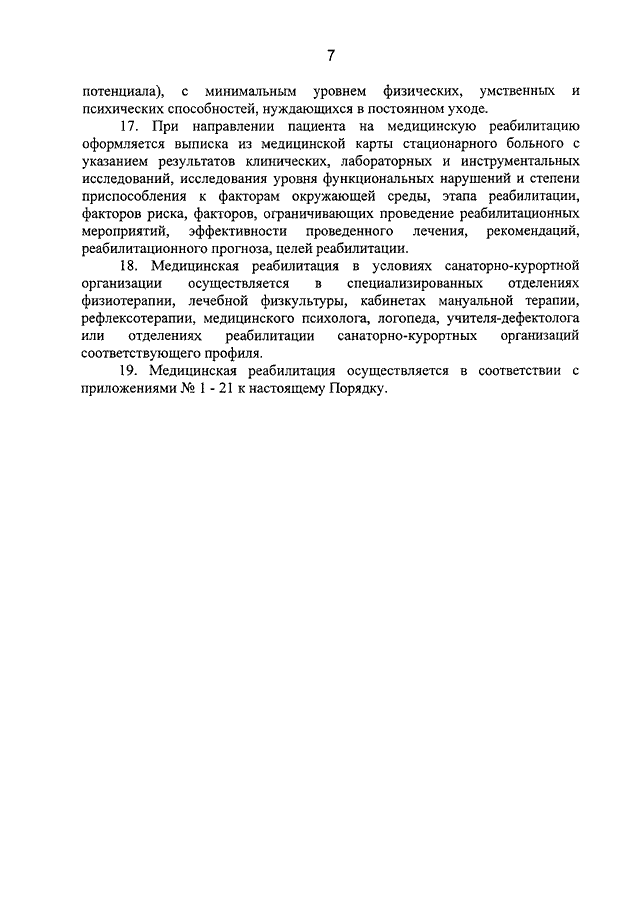 7

потенциала), с минимальным уровнем физических, умственных и психических способностей, нуждающихся в постоянном уходе.

17. При направлении пациента на медицинскую реабилитацию оформляется выписка из медицинской карты стационарного больного с указанием результатов клинических, лабораторных и инструментальных исследований, исследования уровня функциональных нарушений и степени приспособления к факторам окружающей среды, этапа реабилитации, факторов риска, факторов, ограничивающих проведение реабилитационных мероприятий, эффективности проведенного лечения, рекомендаций, реабилитационного прогноза, целей реабилитации.

18. Медицинская реабилитация в условиях санаторно-курортной организации осуществляется в специализированных отделениях физиотерапии, лечебной физкультуры, кабинетах мануальной терапии, рефлексотерапии, медицинского психолога, логопеда, учителя-дефектолога или отделениях реабилитации санаторно-курортных организаций соответствующего профиля.

19. Медицинская реабилитация осуществляется в соответствии с приложениями № 1 - 21 к настоящему Порядку.